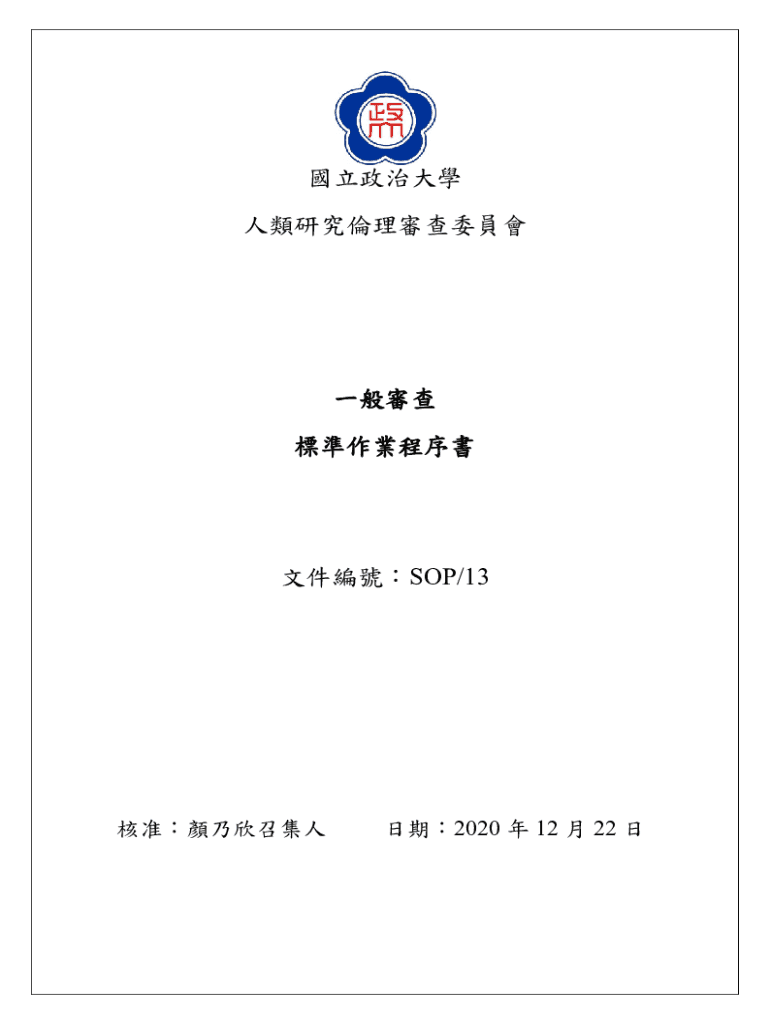 國立政治大學

人類研究倫理審查委員會

一般審查

標準作業程序書

文件編號：SOP/13

核准：顏乃欣召集人 日期：2020年12月22日